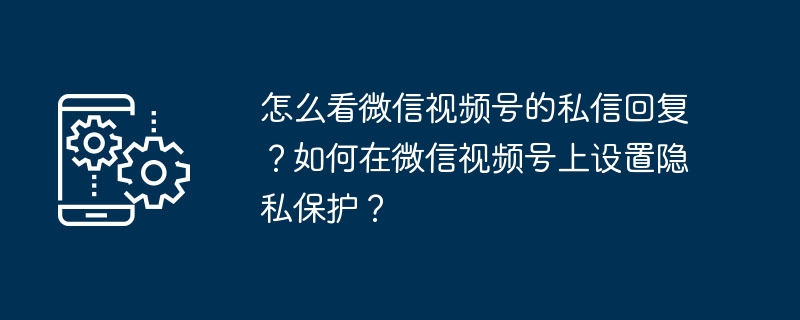 怎么看微信视频号的私信回复？如何在微信视频号上设置隐私保护？